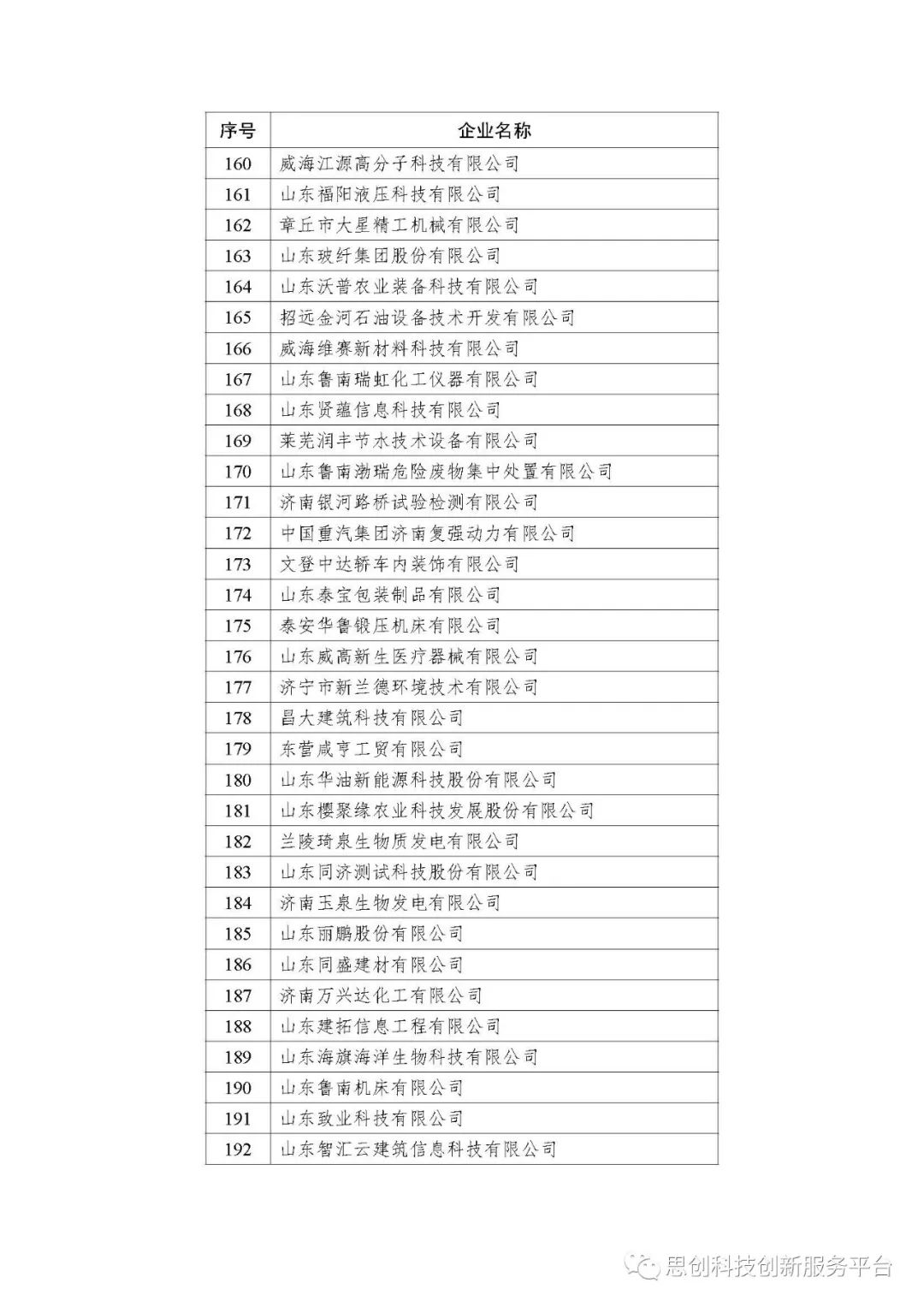 | 序号 | 企业名称 |
|---|---|
| 160 | 威海江源高分子科技有限公司 |
| 161 | 山东福阳液压科技有限公司 |
| 162 | 章丘市大星精工机械有限公司 |
| 163 | 山东玻纤集团股份有限公司 |
| 164 | 山东沃普农业装备科技有限公司 |
| 165 | 招远金河石油设备技术开发有限公司 |
| 166 | 威海维赛新材料科技有限公司 |
| 167 | 山东鲁南瑞虹化工仪器有限公司 |
| 168 | 山东贤蕴信息科技有限公司 |
| 169 | 莱芜润丰节水技术设备有限公司 |
| 170 | 山东鲁南渤瑞危险废物集中处置有限公司 |
| 171 | 济南银河路桥试验检测有限公司 |
| 172 | 中国重汽集团济南复强动力有限公司 |
| 173 | 文登中达轿车内装饰有限公司 |
| 174 | 山东泰宝包装制品有限公司 |
| 175 | 泰安华鲁锻压机床有限公司 |
| 176 | 山东威高新生医疗器械有限公司 |
| 177 | 济宁市新兰德环境技术有限公司 |
| 178 | 昌大建筑科技有限公司 |
| 179 | 东营咸亨工贸有限公司 |
| 180 | 山东华油新能源科技股份有限公司 |
| 181 | 山东樱聚缘农业科技发展股份有限公司 |
| 182 | 兰陵琦泉生物质发电有限公司 |
| 183 | 山东同济测试科技股份有限公司 |
| 184 | 济南玉泉生物发电有限公司 |
| 185 | 山东丽鹏股份有限公司 |
| 186 | 山东同盛建材有限公司 |
| 187 | 济南万兴达化工有限公司 |
| 188 | 山东建拓信息工程有限公司 |
| 189 | 山东海旗海洋生物科技有限公司 |
| 190 | 山东鲁南机床有限公司 |
| 191 | 山东致业科技有限公司 |
| 192 | 山东智汇云建筑信息科技有限公司 |

思创科技创新服务平台